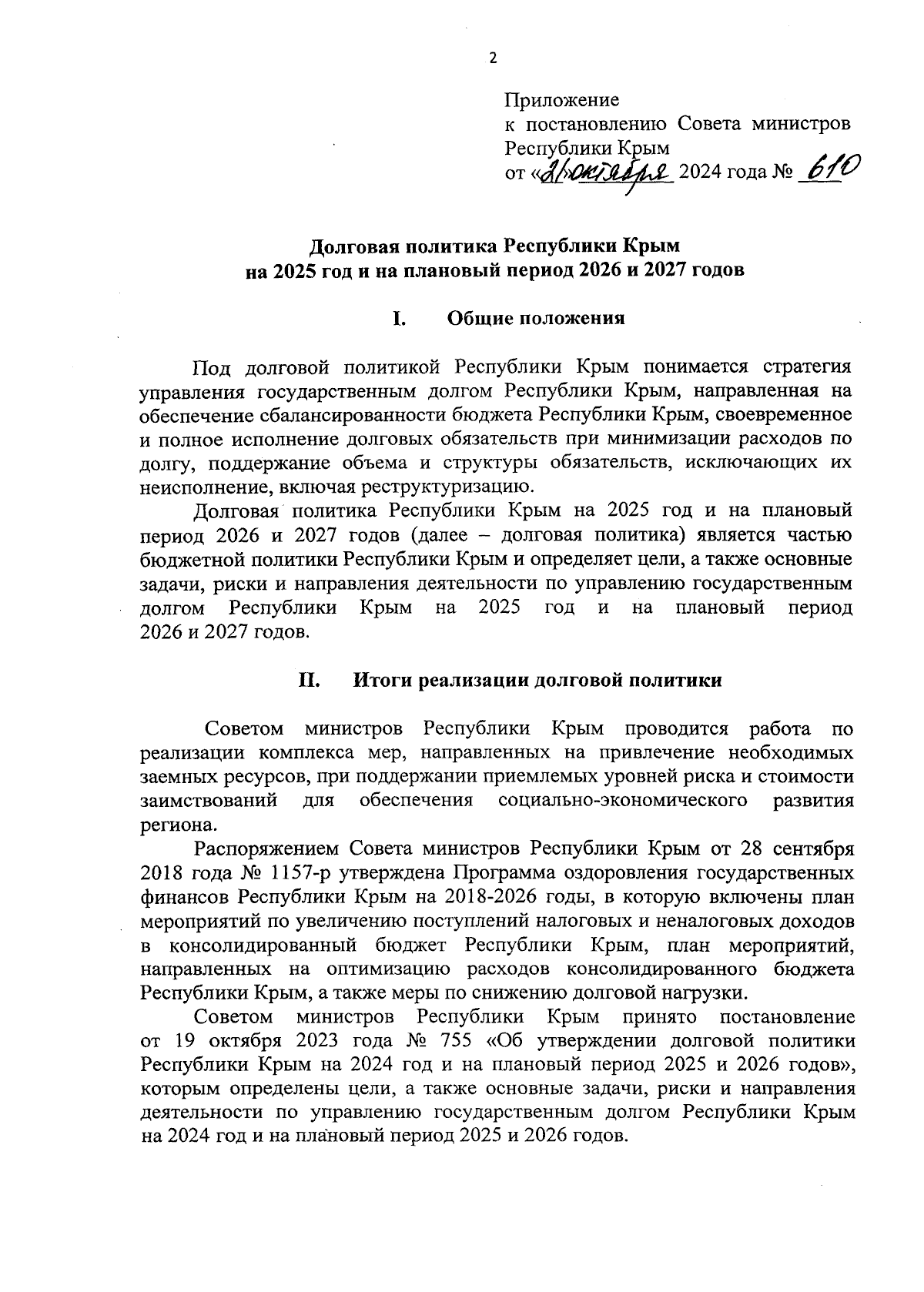 2

Приложение
к постановлению Совета министров Республики Крым
от «21» октября 2024 года № 610

Долговая политика Республики Крым
на 2025 год и на плановый период 2026 и 2027 годов

I. Общие положения

Под долговой политикой Республики Крым понимается стратегия управления государственным долгом Республики Крым, направленная на обеспечение сбалансированности бюджета Республики Крым, своевременное и полное исполнение долговых обязательств при минимизации расходов по долгу, поддержание объема и структуры обязательств, исключающих их неисполнение, включая реструктуризацию.

Долговая политика Республики Крым на 2025 год и на плановый период 2026 и 2027 годов (далее – долговая политика) является частью бюджетной политики Республики Крым и определяет цели, а также основные задачи, риски и направления деятельности по управлению государственным долгом Республики Крым на 2025 год и на плановый период 2026 и 2027 годов.

II. Итоги реализации долговой политики

Советом министров Республики Крым проводится работа по реализации комплекса мер, направленных на привлечение необходимых заемных ресурсов, при поддержании приемлемых уровней риска и стоимости заимствований для обеспечения социально-экономического развития региона.

Распоряжением Совета министров Республики Крым от 28 сентября 2018 года № 1157-р утверждена Программа оздоровления государственных финансов Республики Крым на 2018-2026 годы, в которую включены план мероприятий по увеличению поступлений налоговых и неналоговых доходов в консолидированный бюджет Республики Крым, план мероприятий, направленных на оптимизацию расходов консолидированного бюджета Республики Крым, а также меры по снижению долговой нагрузки.

Советом министров Республики Крым принято постановление от 19 октября 2023 года № 755 «Об утверждении долговой политики Республики Крым на 2024 год и на плановый период 2025 и 2026 годов», которым определены цели, а также основные задачи, риски и направления деятельности по управлению государственным долгом Республики Крым на 2024 год и на плановый период 2025 и 2026 годов.